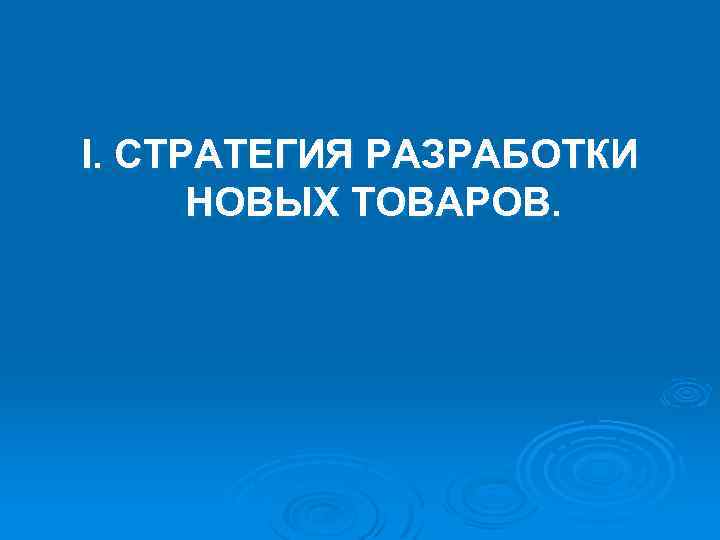 I. СТРАТЕГИЯ РАЗРАБОТКИ НОВЫХ ТОВАРОВ.